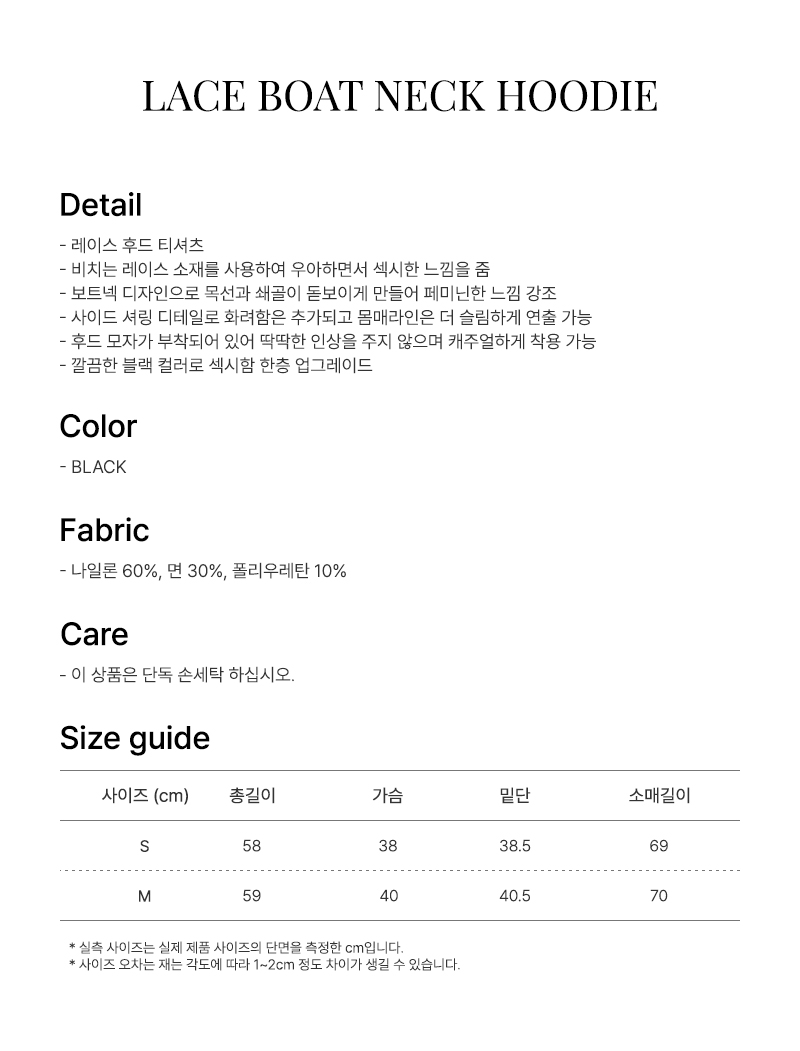 LACE BOAT NECK HOODIE

Detail

- 레이스 후드 티셔츠
- 비치는 레이스 소재를 사용하여 우아하면서 섹시한 느낌을 줌
- 보트넥 디자인으로 목선과 쇄골이 돋보이게 만들어 페미닌한 느낌 강조
- 사이드 셔링 디테일로 화려함은 추가되고 몸매라인은 더 슬림하게 연출 가능
- 후드 모자가 부착되어 있어 딱딱한 인상을 주지 않으며 캐주얼하게 착용 가능
- 깔끔한 블랙 컬러로 섹시함 한층 업그레이드

Color

- BLACK

Fabric

- 나일론 60%, 면 30%, 폴리우레탄 10%

Care

- 이 상품은 단독 손세탁 하십시오.

Size guide

| 사이즈 (cm) | 총길이 | 가슴 | 밑단 | 소매길이 |
|---|---|---|---|---|
| S | 58 | 38 | 38.5 | 69 |
| M | 59 | 40 | 40.5 | 70 |

* 실측 사이즈는 실제 제품 사이즈의 단면을 측정한 cm입니다.
* 사이즈 오차는 재는 각도에 따라 1~2cm 정도 차이가 생길 수 있습니다.